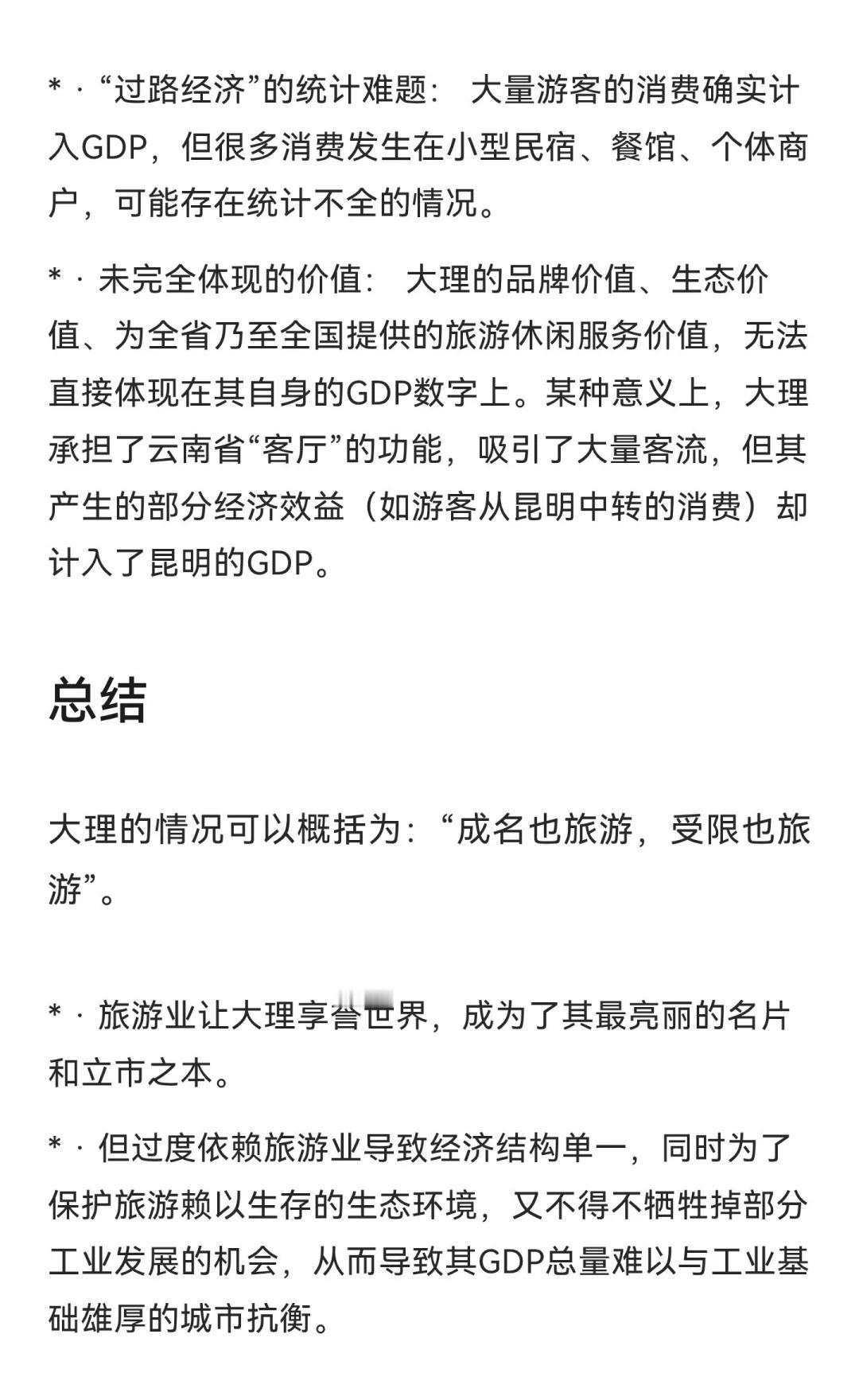 * · “过路经济”的统计难题： 大量游客的消费确实计入GDP，但很多消费发生在小型民宿、餐馆、个体商户，可能存在统计不全的情况。

* · 未完全体现的价值： 大理的品牌价值、生态价值、为全省乃至全国提供的旅游休闲服务价值，无法直接体现在其自身的GDP数字上。某种意义上，大理承担了云南省“客厅”的功能，吸引了大量客流，但其产生的部分经济效益（如游客从昆明中转的消费）却计入了昆明的GDP。

总结

大理的情况可以概括为：“成名也旅游，受限也旅游”。

* · 旅游业让大理享誉世界，成为了其最亮丽的名片和立市之本。

* · 但过度依赖旅游业导致经济结构单一，同时为了保护旅游赖以生存的生态环境，又不得不牺牲掉部分工业发展的机会，从而导致其GDP总量难以与工业基础雄厚的城市抗衡。